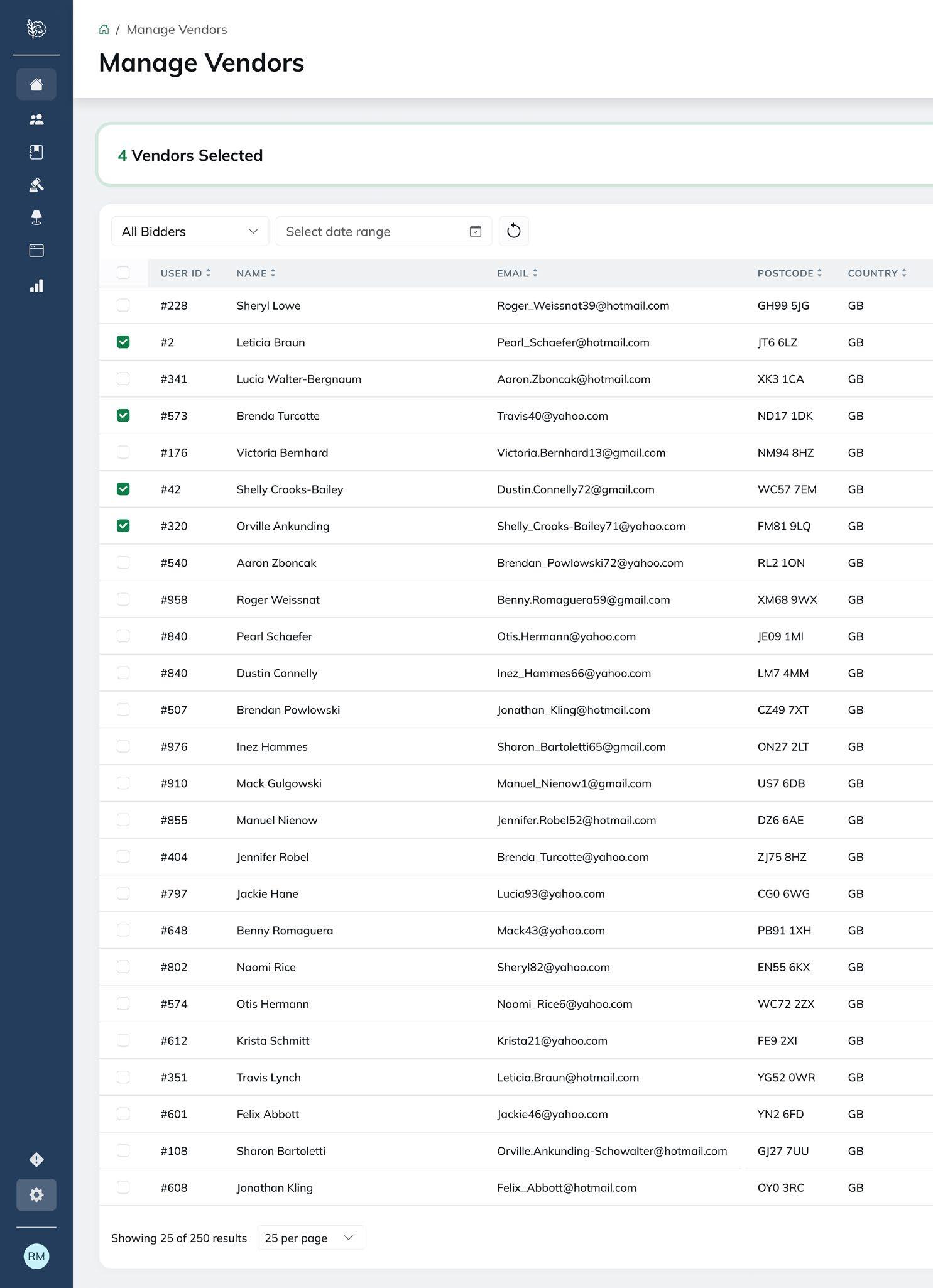 / Manage Vendors

Manage Vendors

4 Vendors Selected

All Bidders
Select date range

| USER ID | NAME | EMAIL | POSTCODE | COUNTRY |
|---|---|---|---|---|
| #228 | Sheryl Lowe | Roger_Weissnat39@hotmail.com | GH99 5JG | GB |
| #2 | Leticia Braun | Pearl_Schaefer@hotmail.com | JT6 6LZ | GB |
| #341 | Lucia Walter-Bergnaum | Aaron.Zboncak@hotmail.com | XK3 1CA | GB |
| #573 | Brenda Turcotte | Travis40@yahoo.com | ND17 1DK | GB |
| #176 | Victoria Bernhard | Victoria.Bernhard13@gmail.com | NM94 8HZ | GB |
| #42 | Shelly Crooks-Bailey | Dustin.Connelly72@gmail.com | WC57 7EM | GB |
| #320 | Orville Ankunding | Shelly_Crooks-Bailey71@yahoo.com | FM81 9LQ | GB |
| #540 | Aaron Zboncak | Brendan_Powlowski72@yahoo.com | RL2 1ON | GB |
| #958 | Roger Weissnat | Benny.Romaguera59@gmail.com | XM68 9WX | GB |
| #840 | Pearl Schaefer | Otis.Hermann@yahoo.com | JE09 1MI | GB |
| #840 | Dustin Connelly | Inez_Hammes66@yahoo.com | LM7 4MM | GB |
| #507 | Brendan Powlowski | Jonathan_Kling@hotmail.com | CZ49 7XT | GB |
| #976 | Inez Hammes | Sharon_Bartoletti65@gmail.com | ON27 2LT | GB |
| #910 | Mack Gulgowski | Manuel_Nienow1@gmail.com | US7 6DB | GB |
| #855 | Manuel Nienow | Jennifer.Robel52@hotmail.com | DZ6 6AE | GB |
| #404 | Jennifer Robel | Brenda_Turcotte@yahoo.com | ZJ75 8HZ | GB |
| #797 | Jackie Hane | Lucia93@yahoo.com | CG0 6WG | GB |
| #648 | Benny Romaguera | Mack43@yahoo.com | PB91 1XH | GB |
| #802 | Naomi Rice | Sheryl82@yahoo.com | EN55 6KX | GB |
| #574 | Otis Hermann | Naomi_Rice6@yahoo.com | WC72 2ZX | GB |
| #612 | Krista Schmitt | Krista21@yahoo.com | FE9 2XI | GB |
| #351 | Travis Lynch | Leticia.Braun@hotmail.com | YG52 0WR | GB |
| #601 | Felix Abbott | Jackie46@yahoo.com | YN2 6FD | GB |
| #108 | Sharon Bartoletti | Orville.Ankunding-Schowalter@hotmail.com | GJ27 7UU | GB |
| #608 | Jonathan Kling | Felix_Abbott@hotmail.com | OY0 3RC | GB |

Showing 25 of 250 results
25 per page

RM